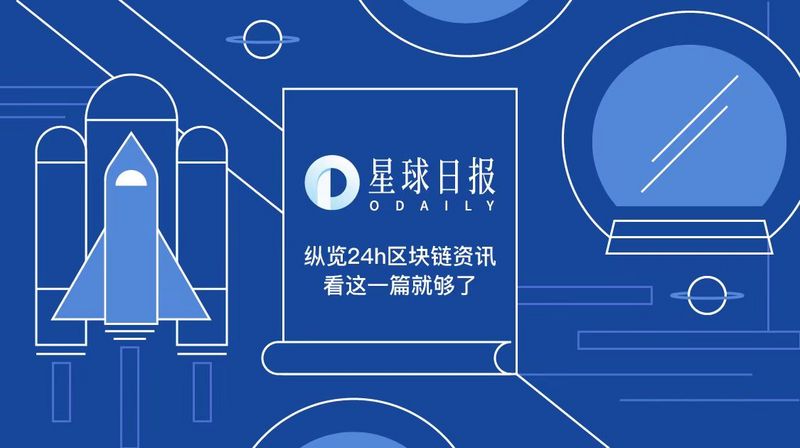 星球日报
ODAILY

纵览24h区块链资讯
看这一篇就够了